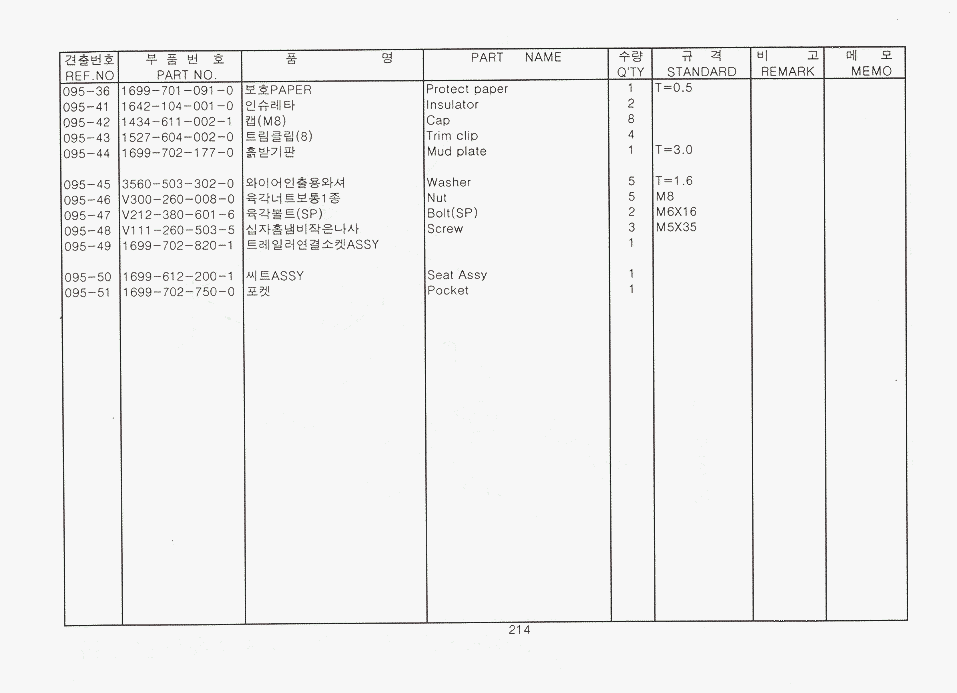 | 견출번호 REF.NO | 부 품 번 호 PART NO. | 품 명 | PART NAME | 수량 Q'TY | 규 격 STANDARD | 비 고 REMARK | 메 모 MEMO |
|---|---|---|---|---|---|---|---|
| 095-36 | 1699-701-091-0 | 보호PAPER | Protect paper | 1 | T=0.5 | | |
| 095-41 | 1642-104-001-0 | 인슈레타 | Insulator | 2 | | | |
| 095-42 | 1434-611-002-1 | 캡(M8) | Cap | 8 | | | |
| 095-43 | 1527-604-002-0 | 트림클립(8) | Trim clip | 4 | | | |
| 095-44 | 1699-702-177-0 | 흙받기판 | Mud plate | 1 | T=3.0 | | |
| 095-45 | 3560-503-302-0 | 와이어인출용와셔 | Washer | 5 | T=1.6 | | |
| 095-46 | V300-260-008-0 | 육각너트보통1종 | Nut | 5 | M8 | | |
| 095-47 | V212-380-601-6 | 육각볼트(SP) | Bolt(SP) | 2 | M6X16 | | |
| 095-48 | V111-260-503-5 | 십자홈냄비작은나사 | Screw | 3 | M5X35 | | |
| 095-49 | 1699-702-820-1 | 트레일러연결소켓ASSY | | 1 | | | |
| 095-50 | 1699-612-200-1 | 씨트ASSY | Seat Assy | 1 | | | |
| 095-51 | 1699-702-750-0 | 포켓 | Pocket | 1 | | | |

214